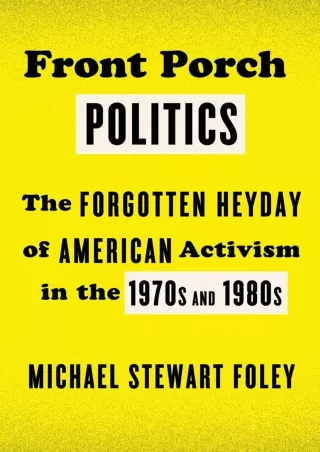 Front Porch
POLITICS

The FORGOTTEN HEYDAY of AMERICAN Activism in the 1970s AND 1980s

MICHAEL STEWART FOLEY